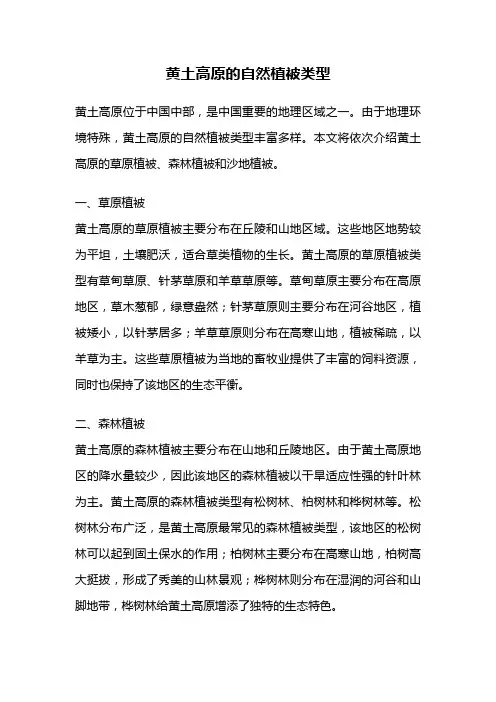 黄土高原的自然植被类型

黄土高原位于中国中部，是中国重要的地理区域之一。由于地理环境特殊，黄土高原的自然植被类型丰富多样。本文将依次介绍黄土高原的草原植被、森林植被和沙地植被。

一、草原植被

黄土高原的草原植被主要分布在丘陵和山地区域。这些地区地势较为平坦，土壤肥沃，适合草类植物的生长。黄土高原的草原植被类型有草甸草原、针茅草原和羊草草原等。草甸草原主要分布在高原地区，草木葱郁，绿意盎然；针茅草原则主要分布在河谷地区，植被矮小，以针茅居多；羊草草原则分布在高寒山地，植被稀疏，以羊草为主。这些草原植被为当地的畜牧业提供了丰富的饲料资源，同时也保持了该地区的生态平衡。

二、森林植被

黄土高原的森林植被主要分布在山地和丘陵地区。由于黄土高原地区的降水量较少，因此该地区的森林植被以干旱适应性强的针叶林为主。黄土高原的森林植被类型有松树林、柏树林和桦树林等。松树林分布广泛，是黄土高原最常见的森林植被类型，该地区的松树林可以起到固土保水的作用；柏树林主要分布在高寒山地，柏树高大挺拔，形成了秀美的山林景观；桦树林则分布在湿润的河谷和山脚地带，桦树林给黄土高原增添了独特的生态特色。